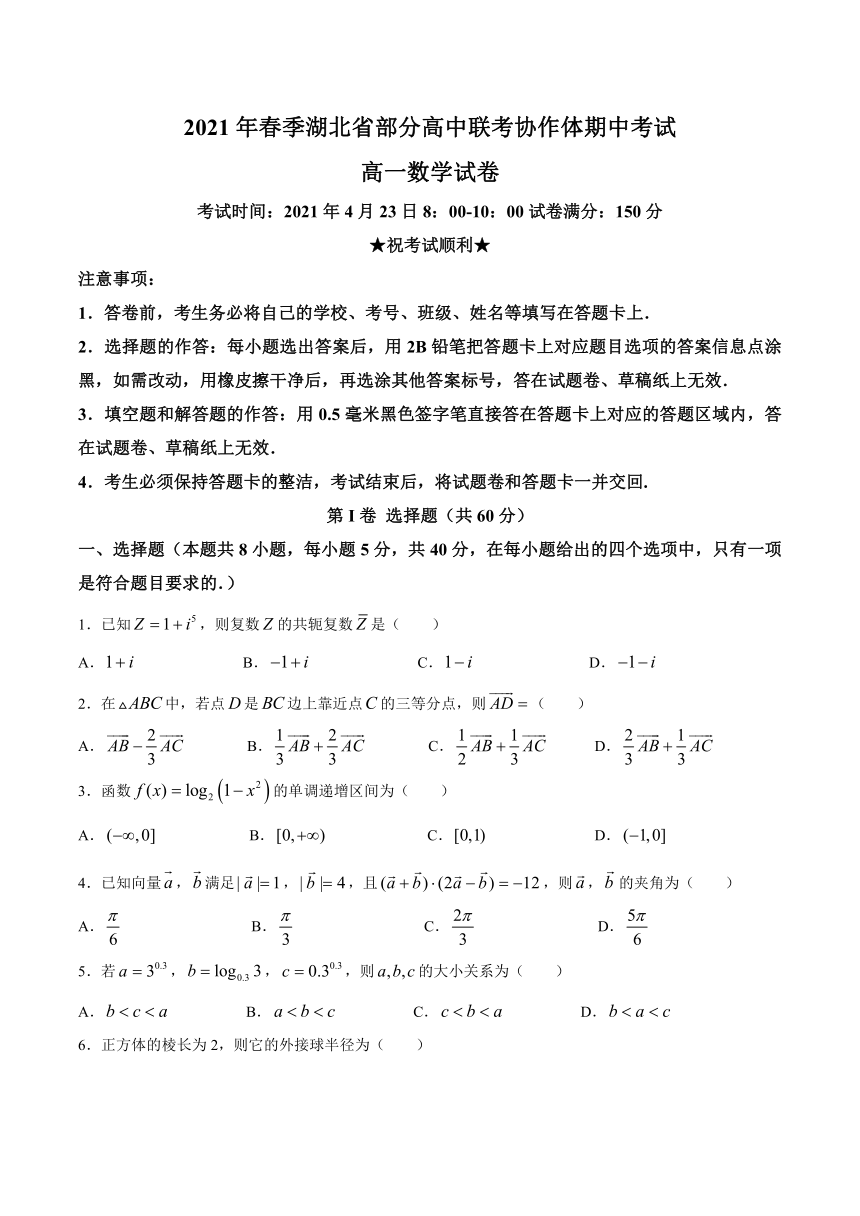 2021 年春季湖北省部分高中联考协作体期中考试

高一数学试卷

考试时间：2021 年 4 月 23 日 8：00-10：00 试卷满分：150 分

★祝考试顺利★

注意事项：

1．答卷前，考生务必将自己的学校、考号、班级、姓名等填写在答题卡上．

2．选择题的作答：每小题选出答案后，用 2B 铅笔把答题卡上对应题目选项的答案信息点涂黑，如需改动，用橡皮擦干净后，再选涂其他答案标号，答在试题卷、草稿纸上无效．

3．填空题和解答题的作答：用 0.5 毫米黑色签字笔直接答在答题卡上对应的答题区域内，答在试题卷、草稿纸上无效．

4．考生必须保持答题卡的整洁，考试结束后，将试题卷和答题卡一并交回．

第 I 卷 选择题（共 60 分）

一、选择题（本题共 8 小题，每小题 5 分，共 40 分，在每小题给出的四个选项中，只有一项是符合题目要求的．）

1．已知 $Z=1+i^5$，则复数 $Z$ 的共轭复数 $\overline{Z}$ 是（　　）

A．$1+i$　　B．$-1+i$　　C．$1-i$　　D．$-1-i$

2．在 $\triangle ABC$ 中，若点 $D$ 是 $BC$ 边上靠近点 $C$ 的三等分点，则 $\overrightarrow{AD}=$（　　）

A．$\overrightarrow{AB}-\frac{2}{3}\overrightarrow{AC}$　　B．$\frac{1}{3}\overrightarrow{AB}+\frac{2}{3}\overrightarrow{AC}$　　C．$\frac{1}{2}\overrightarrow{AB}+\frac{1}{3}\overrightarrow{AC}$　　D．$\frac{2}{3}\overrightarrow{AB}+\frac{1}{3}\overrightarrow{AC}$

3．函数 $f(x)=\log_2\left(1-x^2\right)$ 的单调递增区间为（　　）

A．$(-\infty,0]$　　B．$[0,+\infty)$　　C．$[0,1)$　　D．$(-1,0]$

4．已知向量 $\vec{a}$，$\vec{b}$ 满足 $|\vec{a}|=1$，$|\vec{b}|=4$，且 $(\vec{a}+\vec{b})\cdot(2\vec{a}-\vec{b})=-12$，则 $\vec{a}$，$\vec{b}$ 的夹角为（　　）

A．$\frac{\pi}{6}$　　B．$\frac{\pi}{3}$　　C．$\frac{2\pi}{3}$　　D．$\frac{5\pi}{6}$

5．若 $a=3^{0.3}$，$b=\log_{0.3}3$，$c=0.3^{0.3}$，则 $a,b,c$ 的大小关系为（　　）

A．$b<c<a$　　B．$a<b<c$　　C．$c<b<a$　　D．$b<a<c$

6．正方体的棱长为 2，则它的外接球半径为（　　）